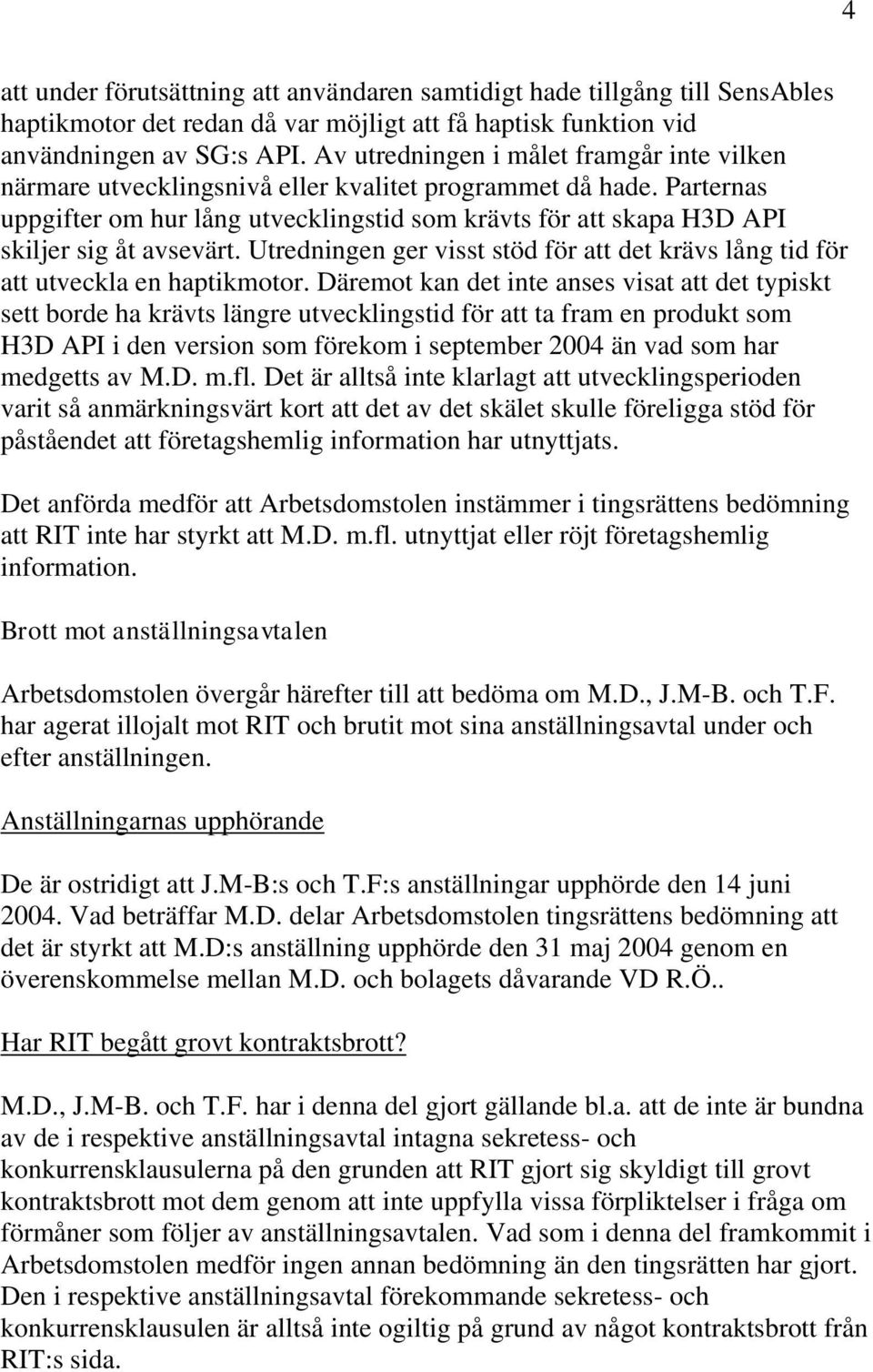 4

att under förutsättning att användaren samtidigt hade tillgång till SensAbles haptikmotor det redan då var möjligt att få haptisk funktion vid användningen av SG:s API. Av utredningen i målet framgår inte vilken närmare utvecklingsnivå eller kvalitet programmet då hade. Parternas uppgifter om hur lång utvecklingstid som krävts för att skapa H3D API skiljer sig åt avsevärt. Utredningen ger visst stöd för att det krävs lång tid för att utveckla en haptikmotor. Däremot kan det inte anses visat att det typiskt sett borde ha krävts längre utvecklingstid för att ta fram en produkt som H3D API i den version som förekom i september 2004 än vad som har medgetts av M.D. m.fl. Det är alltså inte klarlagt att utvecklingsperioden varit så anmärkningsvärt kort att det av det skälet skulle föreligga stöd för påståendet att företagshemlig information har utnyttjats.

Det anförda medför att Arbetsdomstolen instämmer i tingsrättens bedömning att RIT inte har styrkt att M.D. m.fl. utnyttjat eller röjt företagshemlig information.

Brott mot anställningsavtalen

Arbetsdomstolen övergår härefter till att bedöma om M.D., J.M-B. och T.F. har agerat illojalt mot RIT och brutit mot sina anställningsavtal under och efter anställningen.

Anställningarnas upphörande

De är ostridigt att J.M-B:s och T.F:s anställningar upphörde den 14 juni 2004. Vad beträffar M.D. delar Arbetsdomstolen tingsrättens bedömning att det är styrkt att M.D:s anställning upphörde den 31 maj 2004 genom en överenskommelse mellan M.D. och bolagets dåvarande VD R.Ö..

Har RIT begått grovt kontraktsbrott?

M.D., J.M-B. och T.F. har i denna del gjort gällande bl.a. att de inte är bundna av de i respektive anställningsavtal intagna sekretess- och konkurrensklausulerna på den grunden att RIT gjort sig skyldigt till grovt kontraktsbrott mot dem genom att inte uppfylla vissa förpliktelser i fråga om förmåner som följer av anställningsavtalen. Vad som i denna del framkommit i Arbetsdomstolen medför ingen annan bedömning än den tingsrätten har gjort. Den i respektive anställningsavtal förekommande sekretess- och konkurrensklausulen är alltså inte ogiltig på grund av något kontraktsbrott från RIT:s sida.